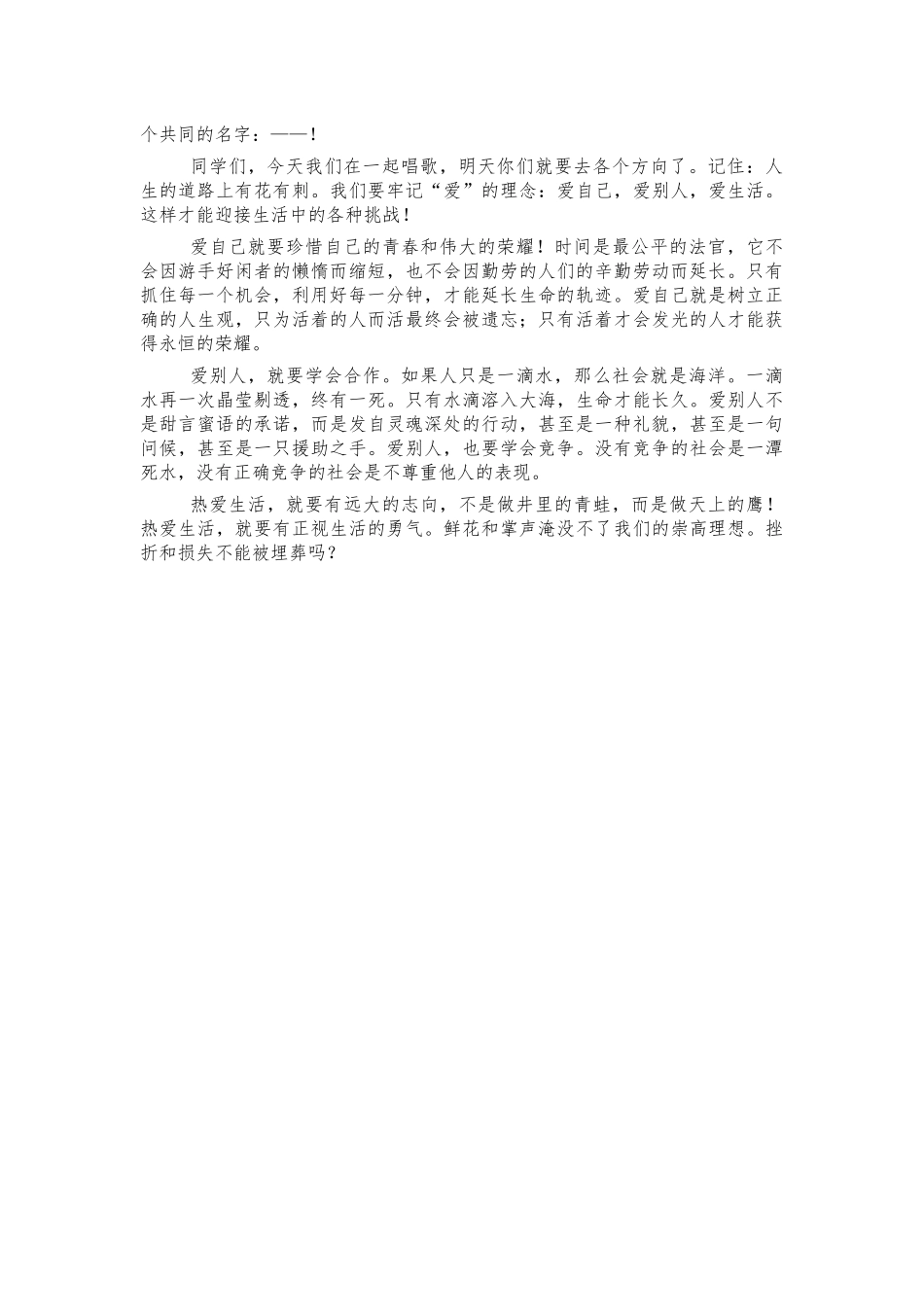 个共同的名字：——！

同学们，今天我们在一起唱歌，明天你们就要去各个方向了。记住：人生的道路上有花有刺。我们要牢记“爱”的理念：爱自己，爱别人，爱生活。这样才能迎接生活中的各种挑战！

爱自己就要珍惜自己的青春和伟大的荣耀！时间是最公平的法官，它不会因游手好闲者的懒惰而缩短，也不会因勤劳的人们的辛勤劳动而延长。只有抓住每一个机会，利用好每一分钟，才能延长生命的轨迹。爱自己就是树立正确的人生观，只为活着的人而活最终会被遗忘；只有活着才会发光的人才能获得永恒的荣耀。

爱别人，就要学会合作。如果人只是一滴水，那么社会就是海洋。一滴水再一次晶莹剔透，终有一死。只有水滴溶入大海，生命才能长久。爱别人不是甜言蜜语的承诺，而是发自灵魂深处的行动，甚至是一种礼貌，甚至是一句问候，甚至是一只援助之手。爱别人，也要学会竞争。没有竞争的社会是一潭死水，没有正确竞争的社会是不尊重他人的表现。

热爱生活，就要有远大的志向，不是做井里的青蛙，而是做天上的鹰！热爱生活，就要有正视生活的勇气。鲜花和掌声淹没不了我们的崇高理想。挫折和损失不能被埋葬吗？